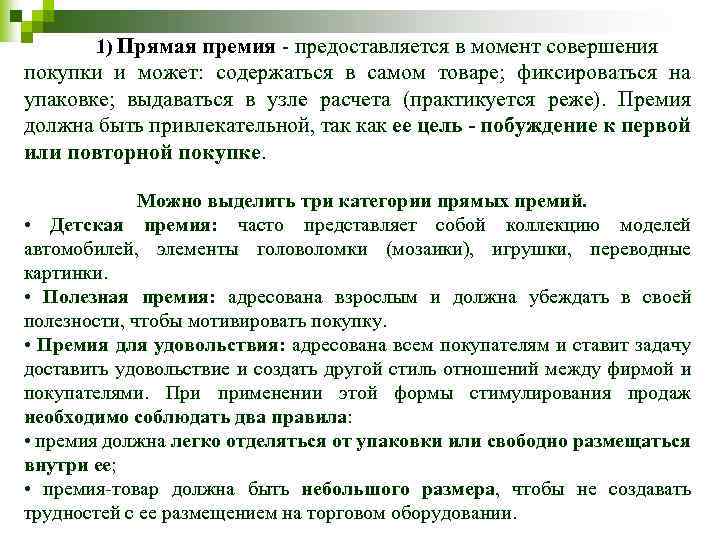 1) Прямая премия - предоставляется в момент совершения покупки и может: содержаться в самом товаре; фиксироваться на упаковке; выдаваться в узле расчета (практикуется реже). Премия должна быть привлекательной, так как ее цель - побуждение к первой или повторной покупке.

Можно выделить три категории прямых премий.

• Детская премия: часто представляет собой коллекцию моделей автомобилей, элементы головоломки (мозаики), игрушки, переводные картинки.

• Полезная премия: адресована взрослым и должна убеждать в своей полезности, чтобы мотивировать покупку.

• Премия для удовольствия: адресована всем покупателям и ставит задачу доставить удовольствие и создать другой стиль отношений между фирмой и покупателями. При применении этой формы стимулирования продаж необходимо соблюдать два правила:

• премия должна легко отделяться от упаковки или свободно размещаться внутри ее;

• премия-товар должна быть небольшого размера, чтобы не создавать трудностей с ее размещением на торговом оборудовании.